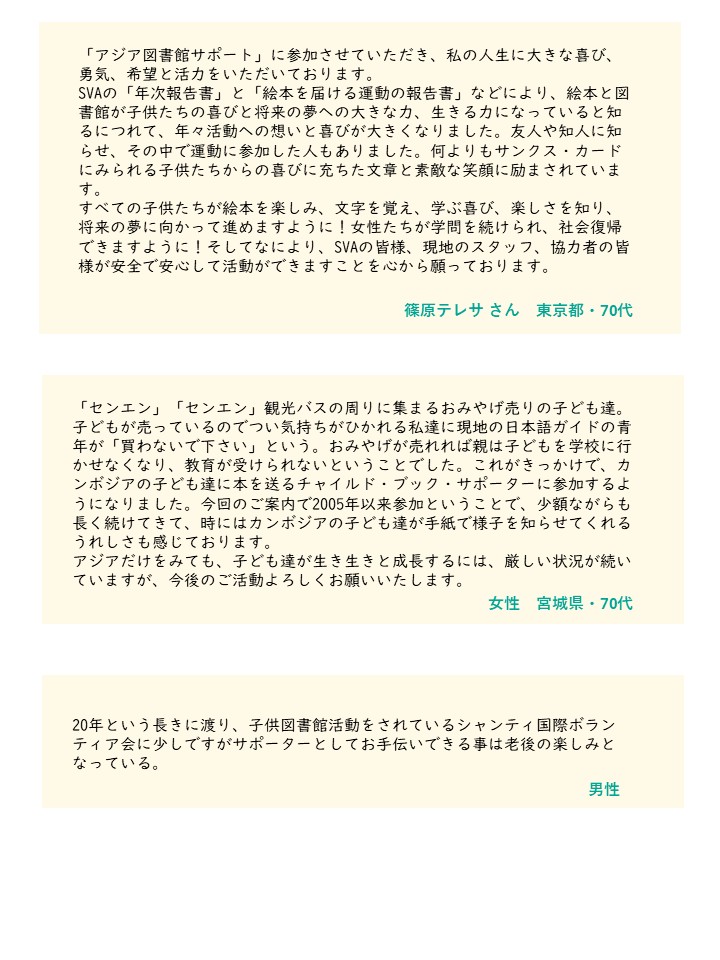 「アジア図書館サポート」に参加させていただき、私の人生に大きな喜び、勇気、希望と活力をいただいております。
SVAの「年次報告書」と「絵本を届ける運動の報告書」などにより、絵本と図書館が子供たちの喜びと将来の夢への大きな力、生きる力になっていると知るにつれて、年々活動への想いと喜びが大きくなりました。友人や知人に知らせ、その中で運動に参加した人もありました。何よりもサンクス・カードにみられる子供たちからの喜びに充ちた文章と素敵な笑顔に励まされています。
すべての子供たちが絵本を楽しみ、文字を覚え、学ぶ喜び、楽しさを知り、将来の夢に向かって進めますように！女性たちが学問を続けられ、社会復帰できますように！そしてなにより、SVAの皆様、現地のスタッフ、協力者の皆様が安全で安心して活動ができますことを心から願っております。

篠原テレサ さん　東京都・70代

「センエン」「センエン」観光バスの周りに集まるおみやげ売りの子ども達。子どもが売っているのでつい気持ちがひかれる私達に現地の日本語ガイドの青年が「買わないで下さい」という。おみやげが売れれば親は子どもを学校に行かせなくなり、教育が受けられないということでした。これがきっかけで、カンボジアの子ども達に本を送るチャイルド・ブック・サポーターに参加するようになりました。今回のご案内で2005年以来参加ということで、少額ながらも長く続けてきて、時にはカンボジアの子ども達が手紙で様子を知らせてくれるうれしさも感じております。
アジアだけをみても、子ども達が生き生きと成長するには、厳しい状況が続いていますが、今後のご活動よろしくお願いいたします。

女性　宮城県・70代

20年という長きに渡り、子供図書館活動をされているシャンティ国際ボランティア会に少しですがサポーターとしてお手伝いできる事は老後の楽しみとなっている。

男性